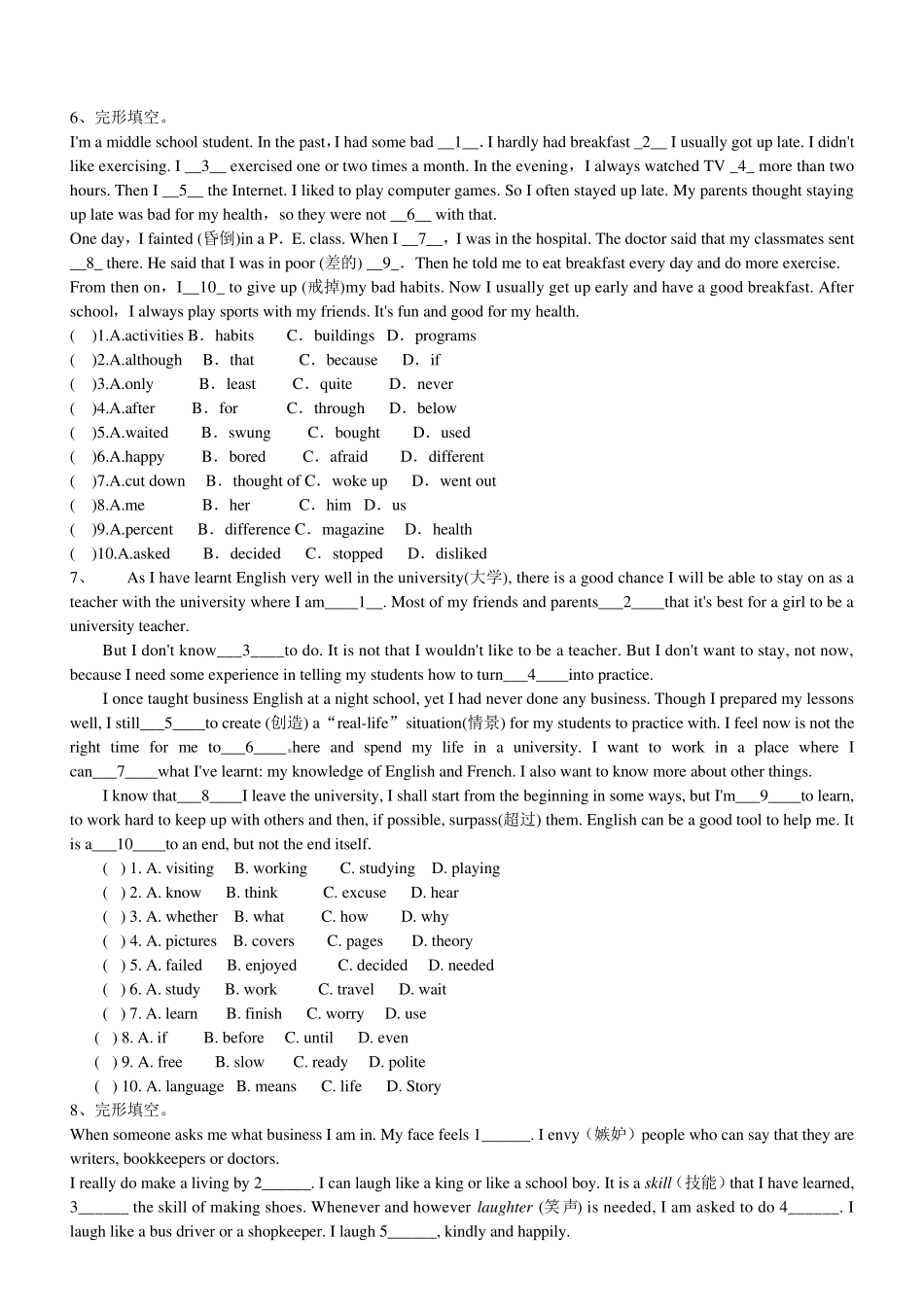 6、完形填空。
I'm a middle school student. In the past，I had some bad __1__. I hardly had breakfast _2__ I usually got up late. I didn't like exercising. I __3__ exercised one or two times a month. In the evening，I always watched TV _4_ more than two hours. Then I __5__ the Internet. I liked to play computer games. So I often stayed up late. My parents thought staying up late was bad for my health，so they were not __6__ with that.
One day，I fainted (昏倒)in a P．E. class. When I __7__，I was in the hospital. The doctor said that my classmates sent __8_ there. He said that I was in poor (差的) __9_． Then he told me to eat breakfast every day and do more exercise.
From then on，I__10_ to give up (戒掉)my bad habits. Now I usually get up early and have a good breakfast. After school，I always play sports with my friends. It's fun and good for my health.
( )1.A.activities B．habits C．buildings D．programs
( )2.A.although B．that C．because D．if
( )3.A.only B．least C．quite D．never
( )4.A.after B．for C．through D．below
( )5.A.waited B．swung C．bought D．used
( )6.A.happy B．bored C．afraid D．different
( )7.A.cut down B．thought of C．woke up D．went out
( )8.A.me B．her C．him D．us
( )9.A.percent B．difference C．magazine D．health
( )10.A.asked B．decided C．stopped D．disliked
7、 As I have learnt English very well in the university(大学), there is a good chance I will be able to stay on as a teacher with the university where I am____1__. Most of my friends and parents___2____that it's best for a girl to be a university teacher.
But I don't know___3____to do. It is not that I wouldn't like to be a teacher. But I don't want to stay, not now, because I need some experience in telling my students how to turn___4____into practice.
I once taught business English at a night school, yet I had never done any business. Though I prepared my lessons well, I still___5____to create (创造) a“real-life”situation(情景) for my students to practice with. I feel now is not the right time for me to___6____here and spend my life in a university. I want to work in a place where I can___7____what I've learnt: my knowledge of English and French. I also want to know more about other things.
I know that___8____I leave the university, I shall start from the beginning in some ways, but I'm___9____to learn, to work hard to keep up with others and then, if possible, surpass(超过) them. English can be a good tool to help me. It is a___10____to an end, but not the end itself.
( ) 1. A. visiting B. working C. studying D. playing
( ) 2. A. know B. think C. excuse D. hear
( ) 3. A. whether B. what C. how D. why
( ) 4. A. pictures B. covers C. pages D. theory
( ) 5. A. failed B. enjoyed C. decided D. needed
( ) 6. A. study B. work C. travel D. wait
( ) 7. A. learn B. finish C. worry D. use
( ) 8. A. if B. before C. until D. even
( ) 9. A. free B. slow C. ready D. polite
( ) 10. A. language B. means C. life D. Story
8、完形填空。
When someone asks me what business I am in. My face feels 1______. I envy（嫉妒）people who can say that they are writers, bookkeepers or doctors.
I really do make a living by 2______. I can laugh like a king or like a school boy. It is a skill（技能）that I have learned, 3______ the skill of making shoes. Whenever and however laughter (笑声) is needed, I am asked to do 4______. I laugh like a bus driver or a shopkeeper. I laugh 5______, kindly and happily.